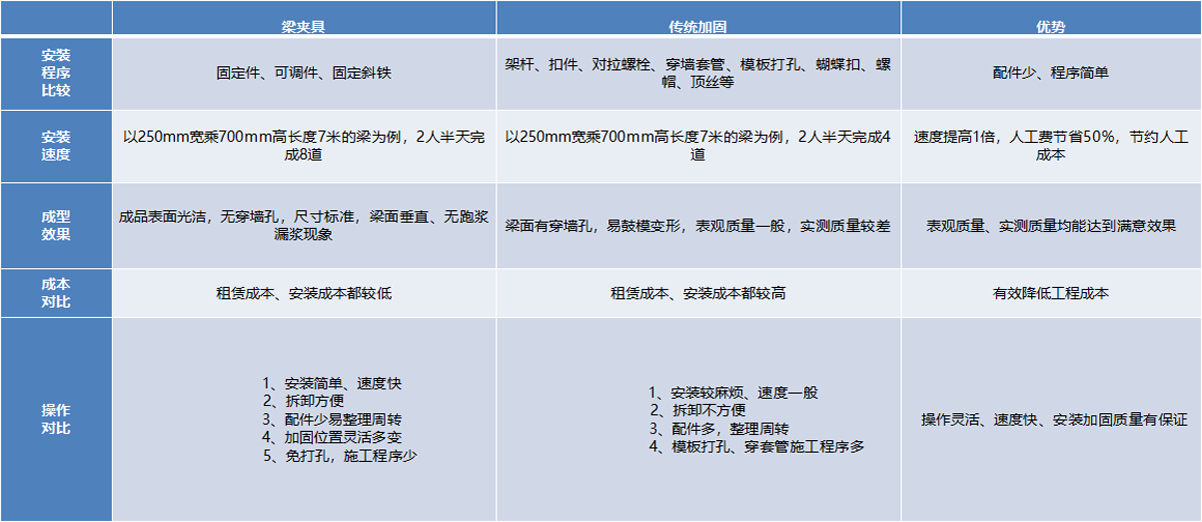 |  | 梁夹具 | 传统加固 | 优势 |
|---|---|---|---|
| 安装程序比较 | 固定件、可调件、固定斜铁 | 架杆、扣件、对拉螺栓、穿墙套管、模板打孔、蝴蝶扣、螺帽、顶丝等 | 配件少、程序简单 |
| 安装速度 | 以250mm宽乘700mm高长度7米的梁为例，2人半天完成8道 | 以250mm宽乘700mm高长度7米的梁为例，2人半天完成4道 | 速度提高1倍，人工费节省50%，节约人工成本 |
| 成型效果 | 成品表面光洁，无穿墙孔，尺寸标准，梁面垂直、无跑浆漏浆现象 | 梁面有穿墙孔，易鼓模变形，表观质量一般，实测质量较差 | 表观质量、实测质量均能达到满意效果 |
| 成本对比 | 租赁成本、安装成本都较低 | 租赁成本、安装成本都较高 | 有效降低工程成本 |
| 操作对比 | 1、安装简单、速度快 2、拆卸方便 3、配件少易整理周转 4、加固位置灵活多变 5、免打孔，施工程序少 | 1、安装较麻烦、速度一般 2、拆卸不方便 3、配件多，整理周转 4、模板打孔、穿套管施工程序多 | 操作灵活、速度快、安装加固质量有保证 |